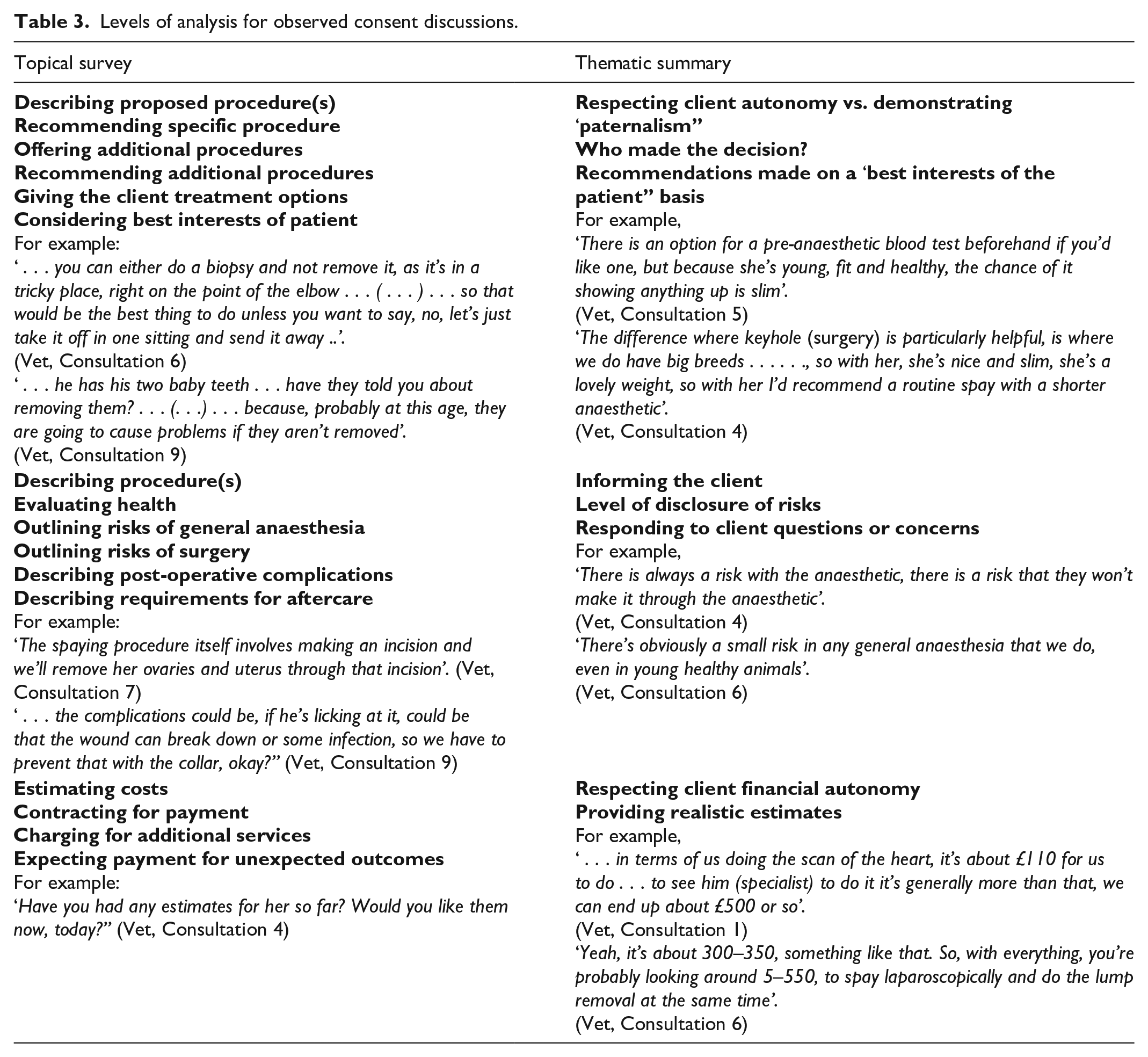 Table 3. Levels of analysis for observed consent discussions.

| Topical survey | Thematic summary |
|---|---|
| Describing proposed procedure(s) Recommending specific procedure Offering additional procedures Recommending additional procedures Giving the client treatment options Considering best interests of patient For example: ' . . . you can either do a biopsy and not remove it, as it's in a tricky place, right on the point of the elbow . . . ( . . . ) . . . so that would be the best thing to do unless you want to say, no, let's just take it off in one sitting and send it away ..'. (Vet, Consultation 6) ' . . . he has his two baby teeth . . . have they told you about removing them? . . . (. . .) . . . because, probably at this age, they are going to cause problems if they aren't removed'. (Vet, Consultation 9) | Respecting client autonomy vs. demonstrating 'paternalism" Who made the decision? Recommendations made on a 'best interests of the patient" basis For example, 'There is an option for a pre-anaesthetic blood test beforehand if you'd like one, but because she's young, fit and healthy, the chance of it showing anything up is slim'. (Vet, Consultation 5) 'The difference where keyhole (surgery) is particularly helpful, is where we do have big breeds . . . . . ., so with her, she's nice and slim, she's a lovely weight, so with her I'd recommend a routine spay with a shorter anaesthetic'. (Vet, Consultation 4) |
| Describing procedure(s) Evaluating health Outlining risks of general anaesthesia Outlining risks of surgery Describing post-operative complications Describing requirements for aftercare For example: 'The spaying procedure itself involves making an incision and we'll remove her ovaries and uterus through that incision'. (Vet, Consultation 7) ' . . . the complications could be, if he's licking at it, could be that the wound can break down or some infection, so we have to prevent that with the collar, okay?" (Vet, Consultation 9) | Informing the client Level of disclosure of risks Responding to client questions or concerns For example, 'There is always a risk with the anaesthetic, there is a risk that they won't make it through the anaesthetic'. (Vet, Consultation 4) 'There's obviously a small risk in any general anaesthesia that we do, even in young healthy animals'. (Vet, Consultation 6) |
| Estimating costs Contracting for payment Charging for additional services Expecting payment for unexpected outcomes For example: 'Have you had any estimates for her so far? Would you like them now, today?" (Vet, Consultation 4) | Respecting client financial autonomy Providing realistic estimates For example, ' . . . in terms of us doing the scan of the heart, it's about £110 for us to do . . . to see him (specialist) to do it it's generally more than that, we can end up about £500 or so'. (Vet, Consultation 1) 'Yeah, it's about 300–350, something like that. So, with everything, you're probably looking around 5–550, to spay laparoscopically and do the lump removal at the same time'. (Vet, Consultation 6) |